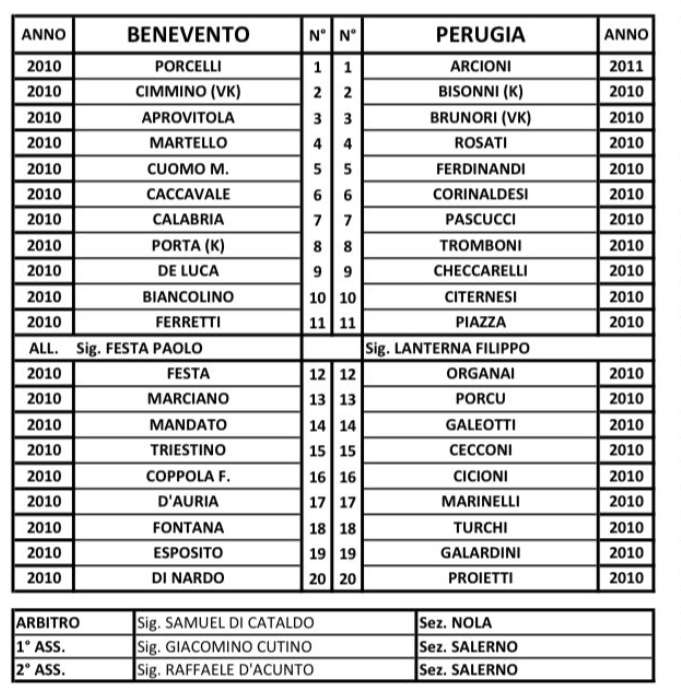 | ANNO | BENEVENTO | N° | N° | PERUGIA | ANNO |
|---|---|---|---|---|---|
| 2010 | PORCELLI | 1 | 1 | ARCIONI | 2011 |
| 2010 | CIMMINO (VK) | 2 | 2 | BISONNI (K) | 2010 |
| 2010 | APROVITOLA | 3 | 3 | BRUNORI (VK) | 2010 |
| 2010 | MARTELLO | 4 | 4 | ROSATI | 2010 |
| 2010 | CUOMO M. | 5 | 5 | FERDINANDI | 2010 |
| 2010 | CACCAVALE | 6 | 6 | CORINALDESI | 2010 |
| 2010 | CALABRIA | 7 | 7 | PASCUCCI | 2010 |
| 2010 | PORTA (K) | 8 | 8 | TROMBONI | 2010 |
| 2010 | DE LUCA | 9 | 9 | CHECCARELLI | 2010 |
| 2010 | BIANCOLINO | 10 | 10 | CITERNESI | 2010 |
| 2010 | FERRETTI | 11 | 11 | PIAZZA | 2010 |
| ALL. | Sig. FESTA PAOLO | | | Sig. LANTERNA FILIPPO | |
| 2010 | FESTA | 12 | 12 | ORGANAI | 2010 |
| 2010 | MARCIANO | 13 | 13 | PORCU | 2010 |
| 2010 | MANDATO | 14 | 14 | GALEOTTI | 2010 |
| 2010 | TRIESTINO | 15 | 15 | CECCONI | 2010 |
| 2010 | COPPOLA F. | 16 | 16 | CICIONI | 2010 |
| 2010 | D'AURIA | 17 | 17 | MARINELLI | 2010 |
| 2010 | FONTANA | 18 | 18 | TURCHI | 2010 |
| 2010 | ESPOSITO | 19 | 19 | GALARDINI | 2010 |
| 2010 | DI NARDO | 20 | 20 | PROIETTI | 2010 |

| ARBITRO | Sig. SAMUEL DI CATALDO | Sez. NOLA |
|---|---|---|
| 1° ASS. | Sig. GIACOMINO CUTINO | Sez. SALERNO |
| 2° ASS. | Sig. RAFFAELE D'ACUNTO | Sez. SALERNO |